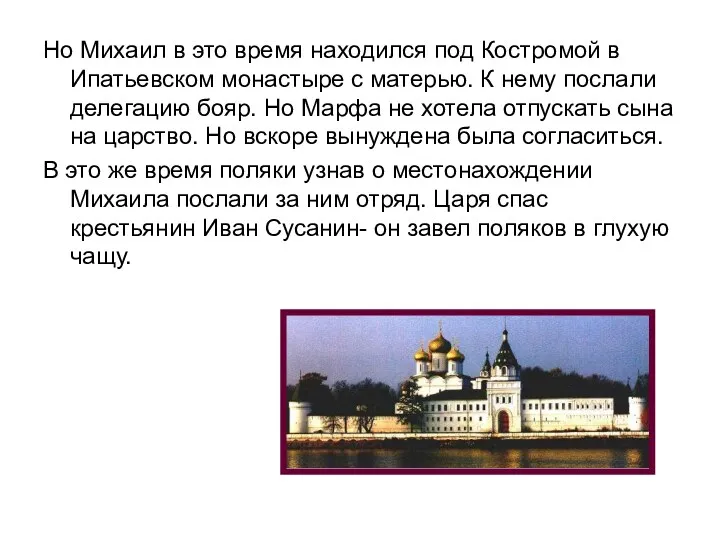 Но Михаил в это время находился под Костромой в Ипатьевском монастыре с матерью. К нему послали делегацию бояр. Но Марфа не хотела отпускать сына на царство. Но вскоре вынуждена была согласиться.

В это же время поляки узнав о местонахождении Михаила послали за ним отряд. Царя спас крестьянин Иван Сусанин- он завел поляков в глухую чащу.